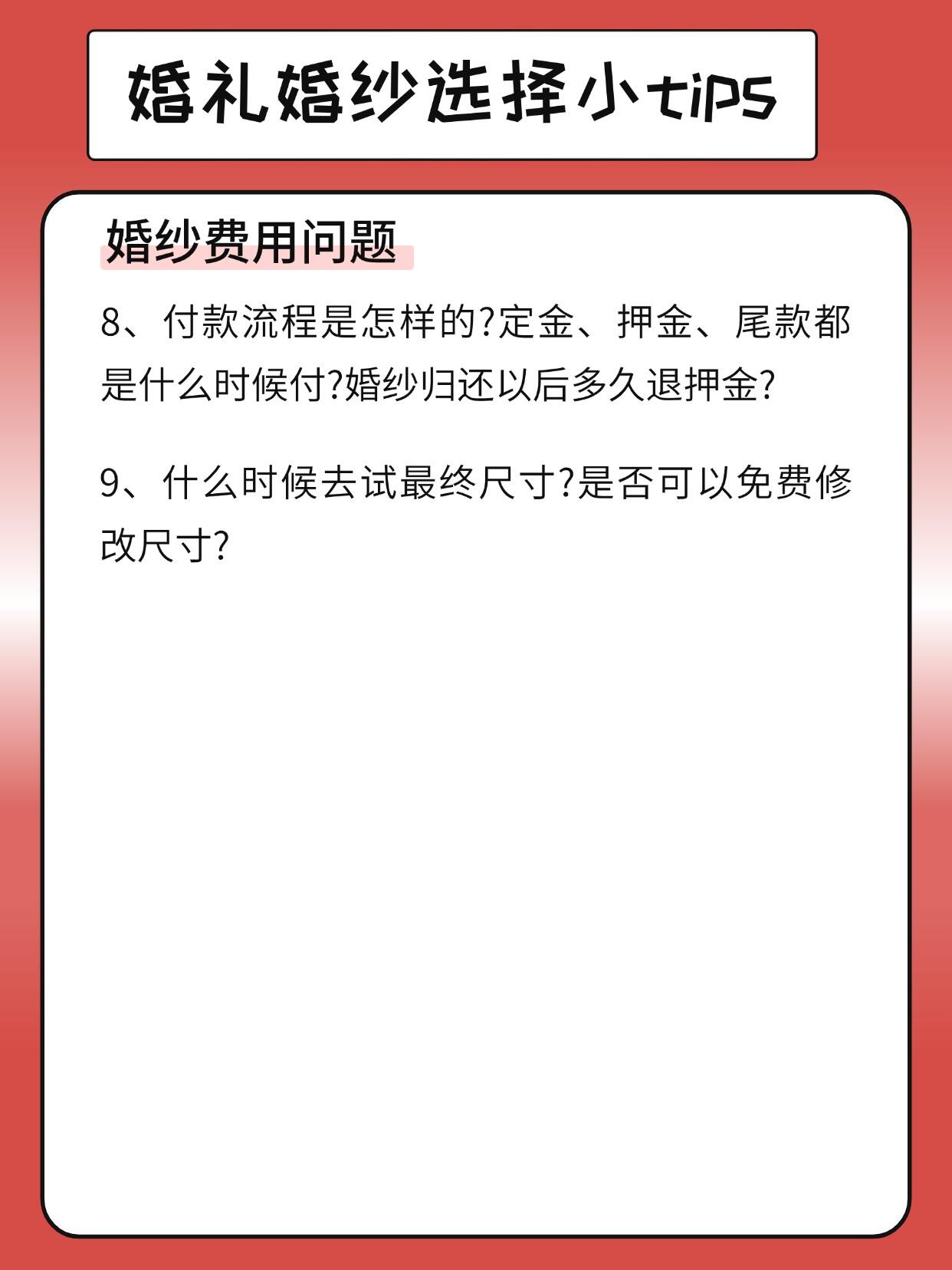 婚礼婚纱选择小tips

婚纱费用问题

8、付款流程是怎样的?定金、押金、尾款都是什么时候付?婚纱归还以后多久退押金?

9、什么时候去试最终尺寸?是否可以免费修改尺寸?